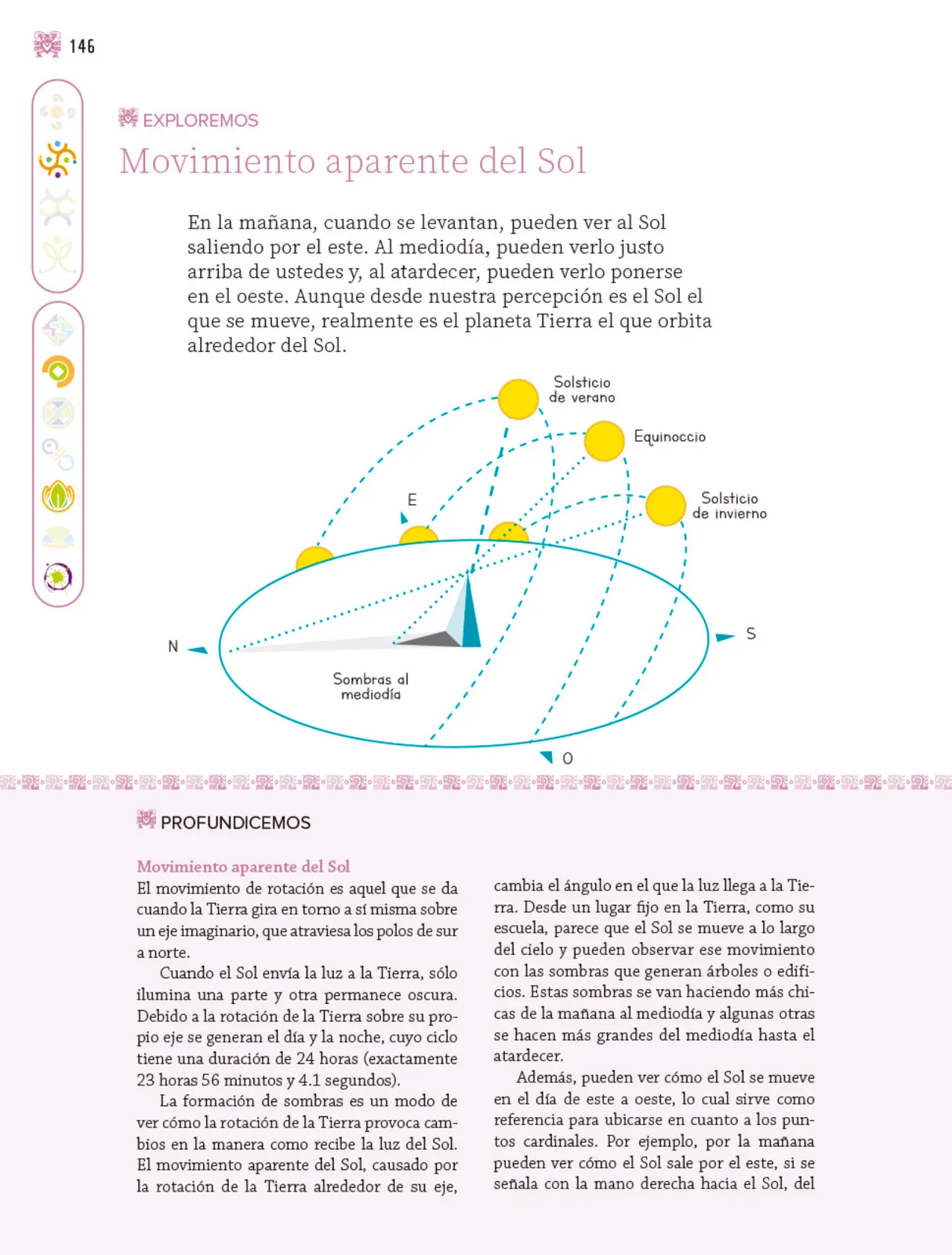 146

EXPLOREMOS

Movimiento aparente del Sol

En la mañana, cuando se levantan, pueden ver al Sol saliendo por el este. Al mediodía, pueden verlo justo arriba de ustedes y, al atardecer, pueden verlo ponerse en el oeste. Aunque desde nuestra percepción es el Sol el que se mueve, realmente es el planeta Tierra el que orbita alrededor del Sol.

Solsticio de verano

Equinoccio

Solsticio de invierno

E

N

S

O

Sombras al mediodía

PROFUNDICEMOS

Movimiento aparente del Sol

El movimiento de rotación es aquel que se da cuando la Tierra gira en torno a sí misma sobre un eje imaginario, que atraviesa los polos de sur a norte.

Cuando el Sol envía la luz a la Tierra, sólo ilumina una parte y otra permanece oscura. Debido a la rotación de la Tierra sobre su propio eje se generan el día y la noche, cuyo ciclo tiene una duración de 24 horas (exactamente 23 horas 56 minutos y 4.1 segundos).

La formación de sombras es un modo de ver cómo la rotación de la Tierra provoca cambios en la manera como recibe la luz del Sol. El movimiento aparente del Sol, causado por la rotación de la Tierra alrededor de su eje, cambia el ángulo en el que la luz llega a la Tierra. Desde un lugar fijo en la Tierra, como su escuela, parece que el Sol se mueve a lo largo del cielo y pueden observar ese movimiento con las sombras que generan árboles o edificios. Estas sombras se van haciendo más chicas de la mañana al mediodía y algunas otras se hacen más grandes del mediodía hasta el atardecer.

Además, pueden ver cómo el Sol se mueve en el día de este a oeste, lo cual sirve como referencia para ubicarse en cuanto a los puntos cardinales. Por ejemplo, por la mañana pueden ver cómo el Sol sale por el este, si se señala con la mano derecha hacia el Sol, del